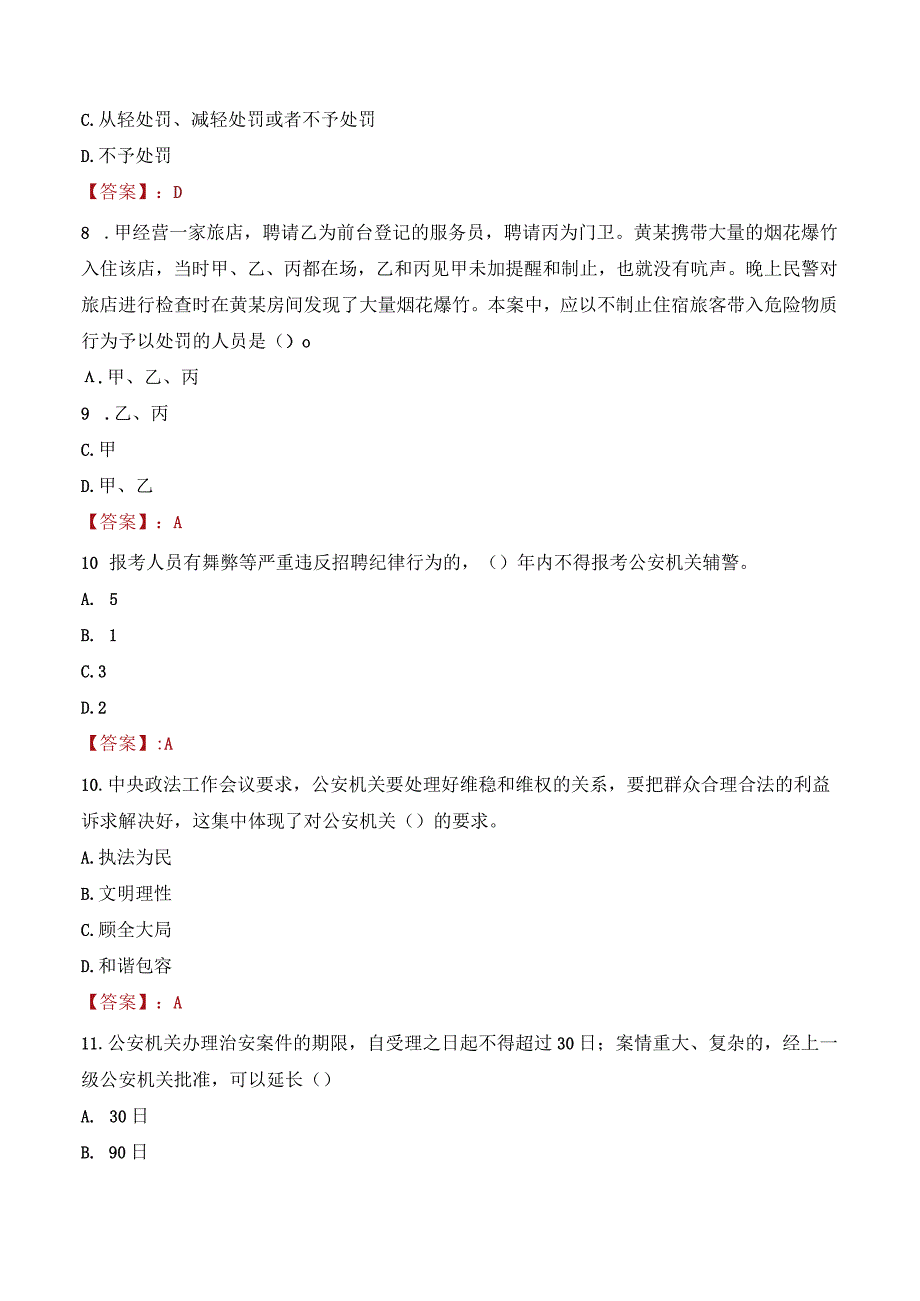 C.从轻处罚、减轻处罚或者不予处罚

D.不予处罚

【答案】：D

8 .甲经营一家旅店，聘请乙为前台登记的服务员，聘请丙为门卫。黄某携带大量的烟花爆竹入住该店，当时甲、乙、丙都在场，乙和丙见甲未加提醒和制止，也就没有吭声。晚上民警对旅店进行检查时在黄某房间发现了大量烟花爆竹。本案中，应以不制止住宿旅客带入危险物质行为予以处罚的人员是（）o

A.甲、乙、丙

9 .乙、丙

C.甲

D.甲、乙

【答案】：A

10 报考人员有舞弊等严重违反招聘纪律行为的，（）年内不得报考公安机关辅警。

A. 5

B. 1

C.3

D.2

【答案】:A

10.中央政法工作会议要求，公安机关要处理好维稳和维权的关系，要把群众合理合法的利益诉求解决好，这集中体现了对公安机关（）的要求。

A.执法为民

B.文明理性

C.顾全大局

D.和谐包容

【答案】：A

11.公安机关办理治安案件的期限，自受理之日起不得超过30日；案情重大、复杂的，经上一级公安机关批准，可以延长（）

A. 30日

B. 90日